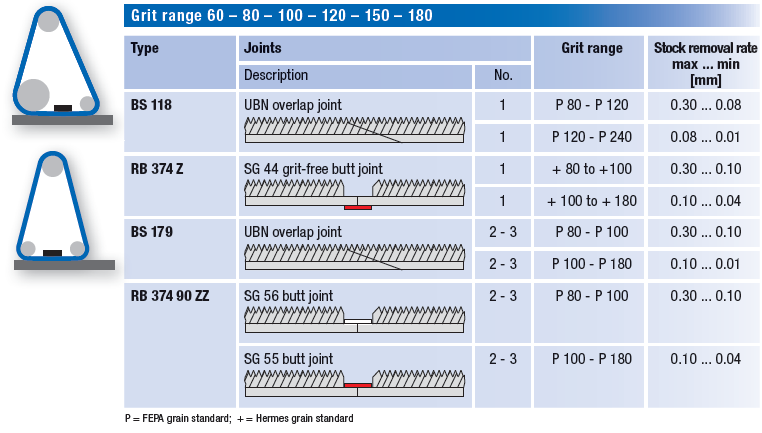 Grit range 60 – 80 – 100 – 120 – 150 – 180

| Type | Joints Description | No. | Grit range | Stock removal rate max ... min [mm] |
|---|---|---|---|---|
| BS 118 | UBN overlap joint | 1 | P 80 - P 120 | 0.30 ... 0.08 |
| | | 1 | P 120 - P 240 | 0.08 ... 0.01 |
| RB 374 Z | SG 44 grit-free butt joint | 1 | + 80 to +100 | 0.30 ... 0.10 |
| | | 1 | + 100 to + 180 | 0.10 ... 0.04 |
| BS 179 | UBN overlap joint | 2 - 3 | P 80 - P 100 | 0.30 ... 0.10 |
| | | 2 - 3 | P 100 - P 180 | 0.10 ... 0.01 |
| RB 374 90 ZZ | SG 56 butt joint | 2 - 3 | P 80 - P 100 | 0.30 ... 0.10 |
| | SG 55 butt joint | 2 - 3 | P 100 - P 180 | 0.10 ... 0.04 |

P = FEPA grain standard; + = Hermes grain standard